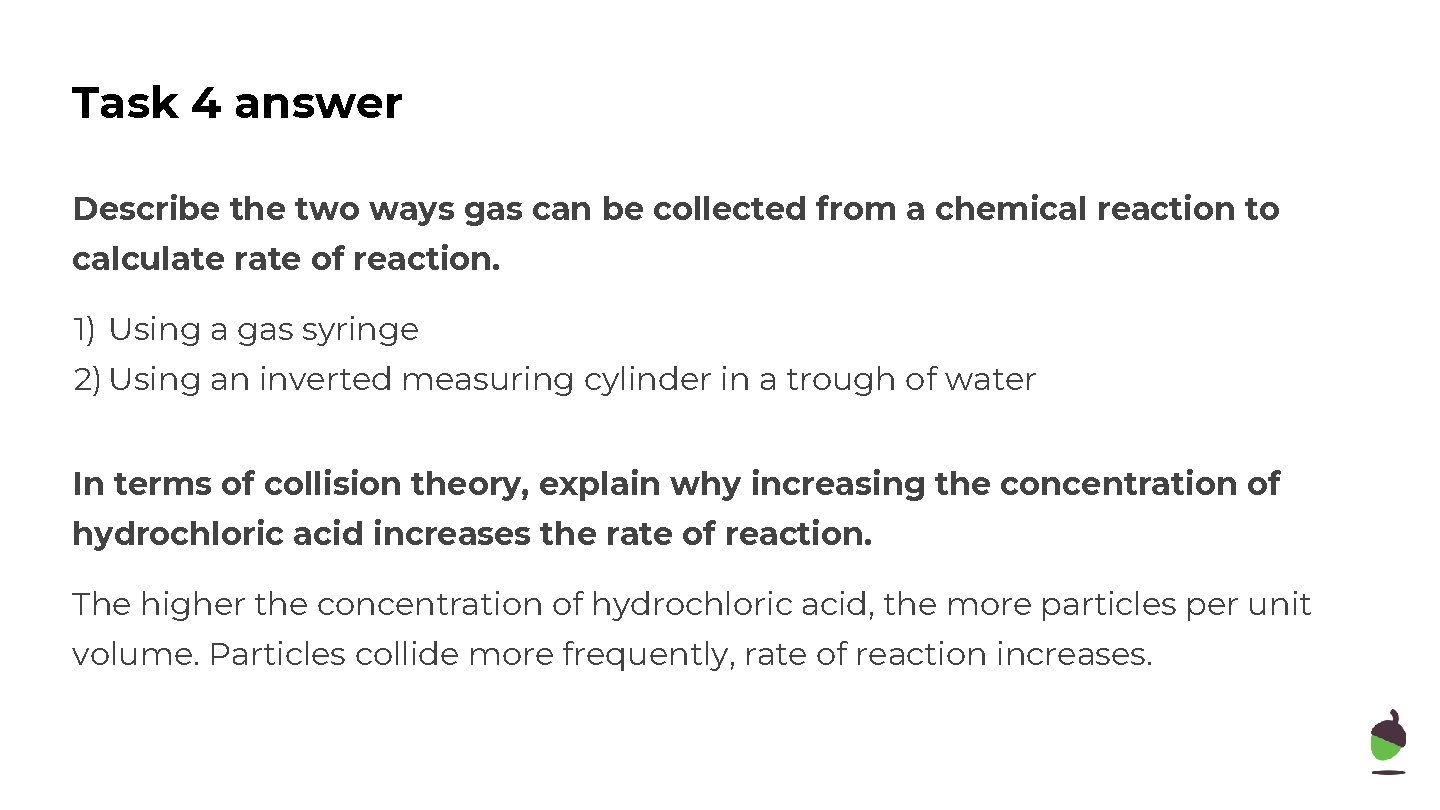 Task 4 answer

Describe the two ways gas can be collected from a chemical reaction to calculate rate of reaction.

1) Using a gas syringe
2) Using an inverted measuring cylinder in a trough of water

In terms of collision theory, explain why increasing the concentration of hydrochloric acid increases the rate of reaction.

The higher the concentration of hydrochloric acid, the more particles per unit volume. Particles collide more frequently, rate of reaction increases.